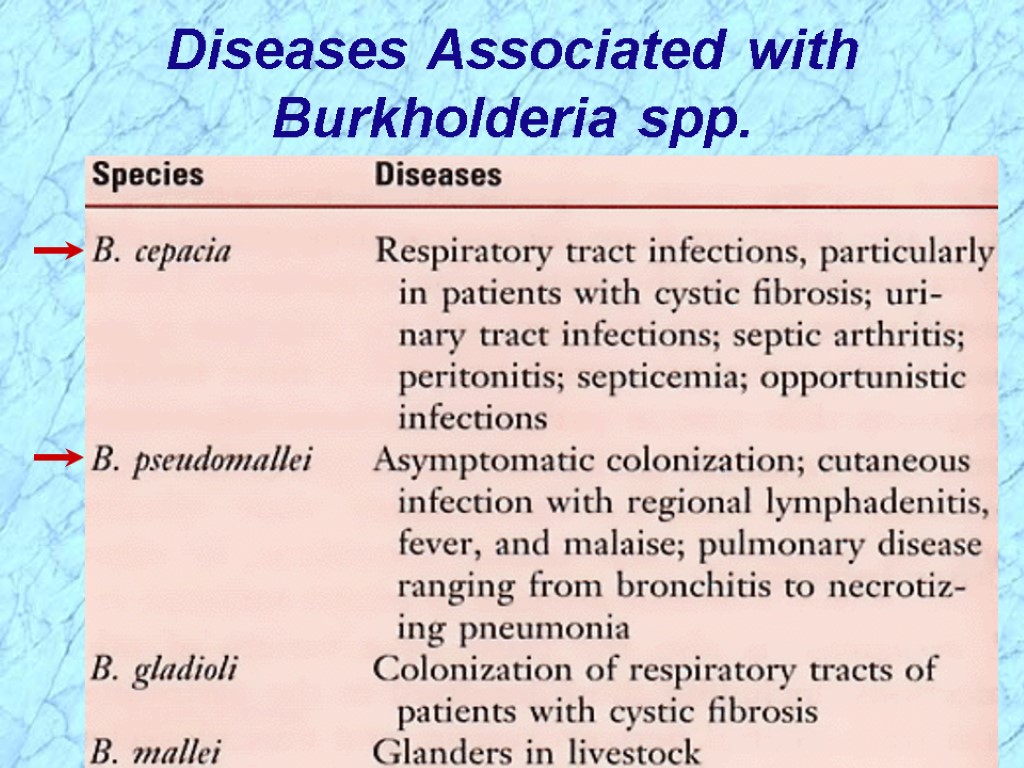 Diseases Associated with Burkholderia spp.

| Species | Diseases |
|---|---|
| B. cepacia | Respiratory tract infections, particularly in patients with cystic fibrosis; urinary tract infections; septic arthritis; peritonitis; septicemia; opportunistic infections |
| B. pseudomallei | Asymptomatic colonization; cutaneous infection with regional lymphadenitis, fever, and malaise; pulmonary disease ranging from bronchitis to necrotizing pneumonia |
| B. gladioli | Colonization of respiratory tracts of patients with cystic fibrosis |
| B. mallei | Glanders in livestock |